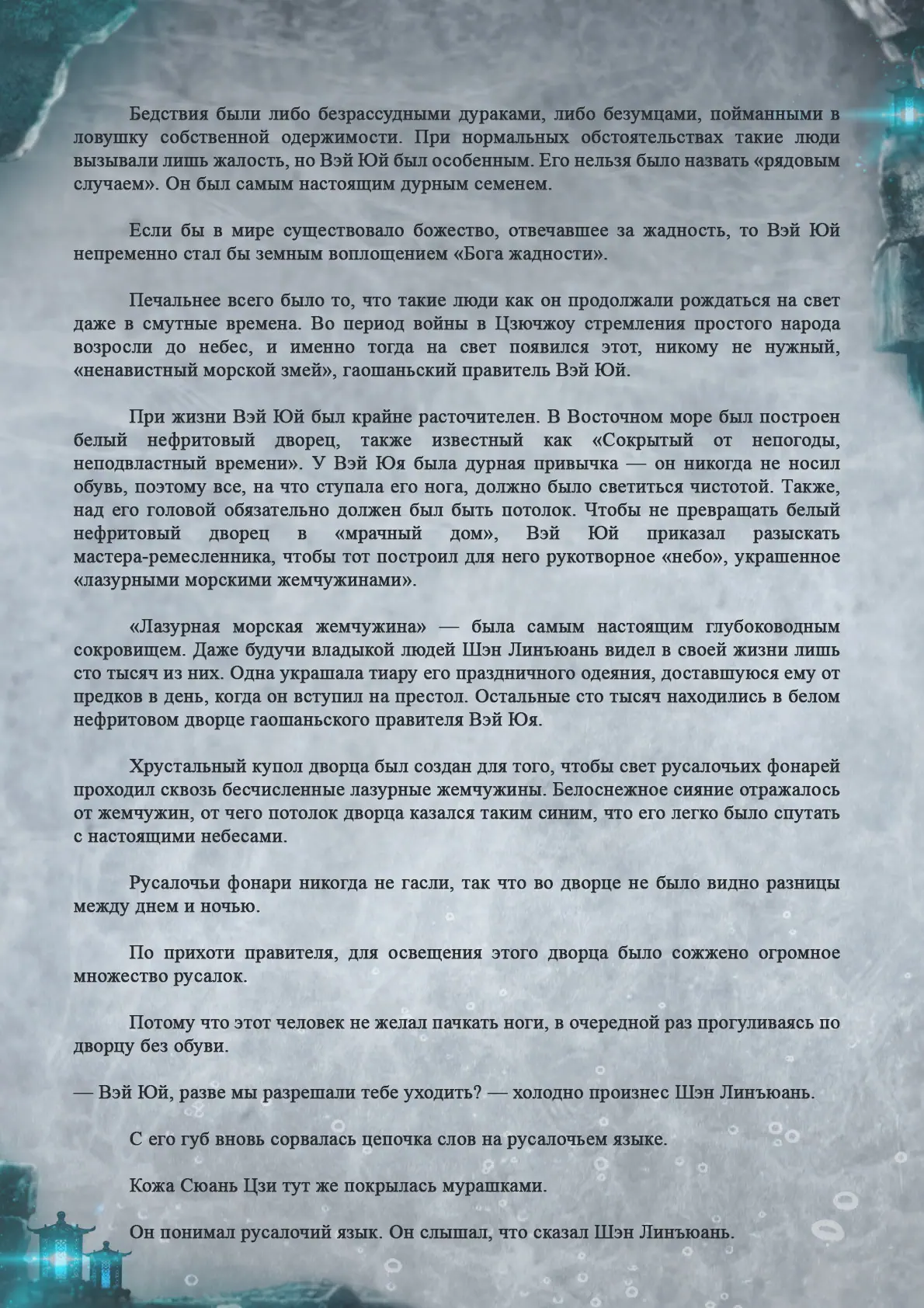 Бедствия были либо безрассудными дураками, либо безумцами, пойманными в ловушку собственной одержимости. При нормальных обстоятельствах такие люди вызывали лишь жалость, но Вэй Юй был особенным. Его нельзя было назвать «рядовым случаем». Он был самым настоящим дурным семенем.

Если бы в мире существовало божество, отвечавшее за жадность, то Вэй Юй непременно стал бы земным воплощением «Бога жадности».

Печальнее всего было то, что такие люди как он продолжали рождаться на свет даже в смутные времена. Во период войны в Цзючжоу стремления простого народа возросли до небес, и именно тогда на свет появился этот, никому не нужный, «ненавистный морской змей», гаошаньский правитель Вэй Юй.

При жизни Вэй Юй был крайне расточителен. В Восточном море был построен белый нефритовый дворец, также известный как «Сокрытый от непогоды, неподвластный времени». У Вэй Юя была дурная привычка — он никогда не носил обувь, поэтому все, на что ступала его нога, должно было светиться чистотой. Также, над его головой обязательно должен был быть потолок. Чтобы не превращать белый нефритовый дворец в «мрачный дом», Вэй Юй приказал разыскать мастера-ремесленника, чтобы тот построил для него рукотворное «небо», украшенное «лазурными морскими жемчужинами».

«Лазурная морская жемчужина» — была самым настоящим глубоководным сокровищем. Даже будучи владыкой людей Шэн Линъюань видел в своей жизни лишь сто тысяч из них. Одна украшала тиару его праздничного одеяния, доставшуюся ему от предков в день, когда он вступил на престол. Остальные сто тысяч находились в белом нефритовом дворце гаошаньского правителя Вэй Юя.

Хрустальный купол дворца был создан для того, чтобы свет русалочьих фонарей проходил сквозь бесчисленные лазурные жемчужины. Белоснежное сияние отражалось от жемчужин, от чего потолок дворца казался таким синим, что его легко было спутать с настоящими небесами.

Русалочьи фонари никогда не гасли, так что во дворце не было видно разницы между днем и ночью.

По прихоти правителя, для освещения этого дворца было сожжено огромное множество русалок.

Потому что этот человек не желал пачкать ноги, в очередной раз прогуливаясь по дворцу без обуви.

— Вэй Юй, разве мы разрешали тебе уходить? — холодно произнес Шэн Линъюань.

С его губ вновь сорвалась цепочка слов на русалочьем языке.

Кожа Сюань Цзи тут же покрылась мурашками.

Он понимал русалочий язык. Он слышал, что сказал Шэн Линъюань.